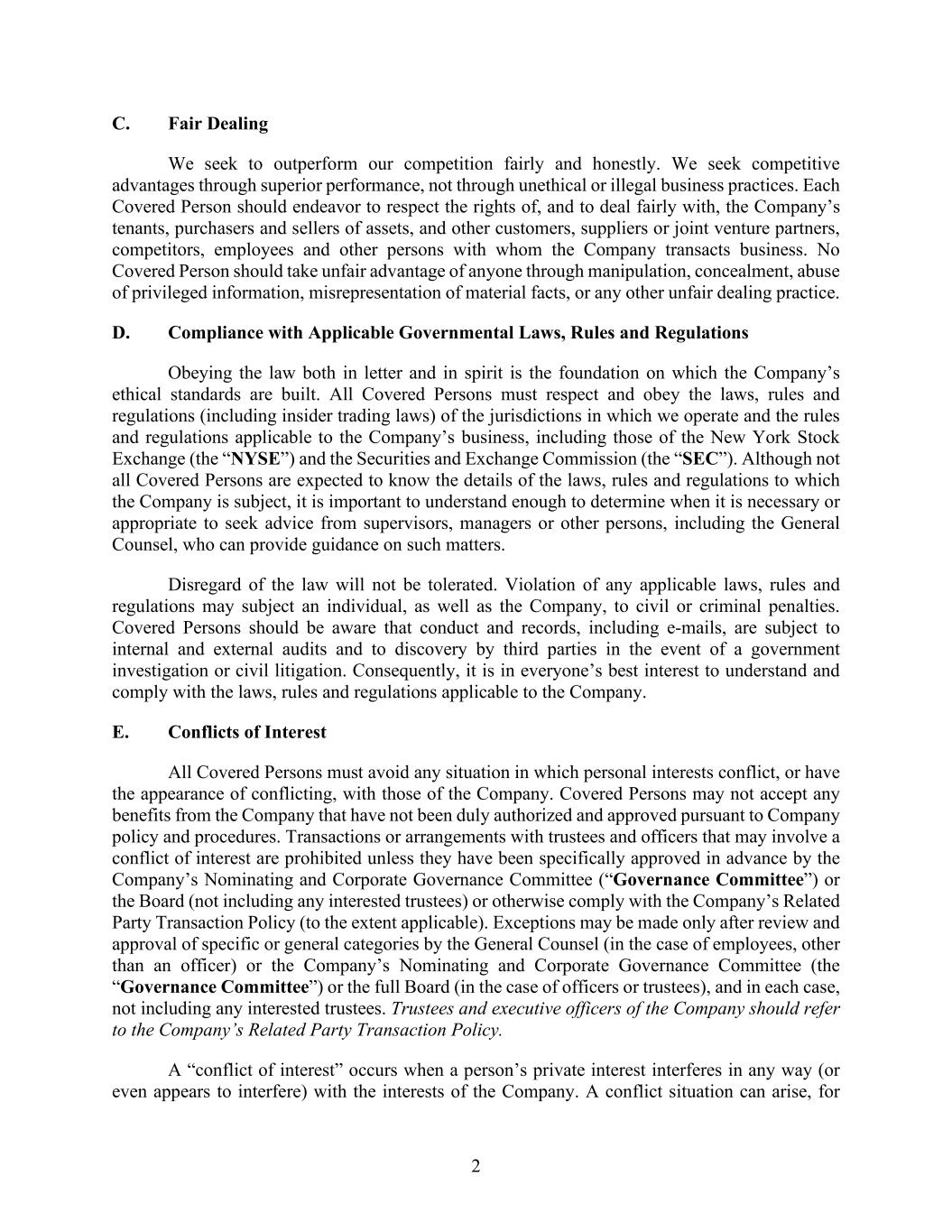 C. Fair Dealing

We seek to outperform our competition fairly and honestly. We seek competitive advantages through superior performance, not through unethical or illegal business practices. Each Covered Person should endeavor to respect the rights of, and to deal fairly with, the Company's tenants, purchasers and sellers of assets, and other customers, suppliers or joint venture partners, competitors, employees and other persons with whom the Company transacts business. No Covered Person should take unfair advantage of anyone through manipulation, concealment, abuse of privileged information, misrepresentation of material facts, or any other unfair dealing practice.

D. Compliance with Applicable Governmental Laws, Rules and Regulations

Obeying the law both in letter and in spirit is the foundation on which the Company's ethical standards are built. All Covered Persons must respect and obey the laws, rules and regulations (including insider trading laws) of the jurisdictions in which we operate and the rules and regulations applicable to the Company's business, including those of the New York Stock Exchange (the "NYSE") and the Securities and Exchange Commission (the "SEC"). Although not all Covered Persons are expected to know the details of the laws, rules and regulations to which the Company is subject, it is important to understand enough to determine when it is necessary or appropriate to seek advice from supervisors, managers or other persons, including the General Counsel, who can provide guidance on such matters.

Disregard of the law will not be tolerated. Violation of any applicable laws, rules and regulations may subject an individual, as well as the Company, to civil or criminal penalties. Covered Persons should be aware that conduct and records, including e-mails, are subject to internal and external audits and to discovery by third parties in the event of a government investigation or civil litigation. Consequently, it is in everyone's best interest to understand and comply with the laws, rules and regulations applicable to the Company.

E. Conflicts of Interest

All Covered Persons must avoid any situation in which personal interests conflict, or have the appearance of conflicting, with those of the Company. Covered Persons may not accept any benefits from the Company that have not been duly authorized and approved pursuant to Company policy and procedures. Transactions or arrangements with trustees and officers that may involve a conflict of interest are prohibited unless they have been specifically approved in advance by the Company's Nominating and Corporate Governance Committee ("Governance Committee") or the Board (not including any interested trustees) or otherwise comply with the Company's Related Party Transaction Policy (to the extent applicable). Exceptions may be made only after review and approval of specific or general categories by the General Counsel (in the case of employees, other than an officer) or the Company's Nominating and Corporate Governance Committee (the "Governance Committee") or the full Board (in the case of officers or trustees), and in each case, not including any interested trustees. Trustees and executive officers of the Company should refer to the Company's Related Party Transaction Policy.

A "conflict of interest" occurs when a person's private interest interferes in any way (or even appears to interfere) with the interests of the Company. A conflict situation can arise, for

2